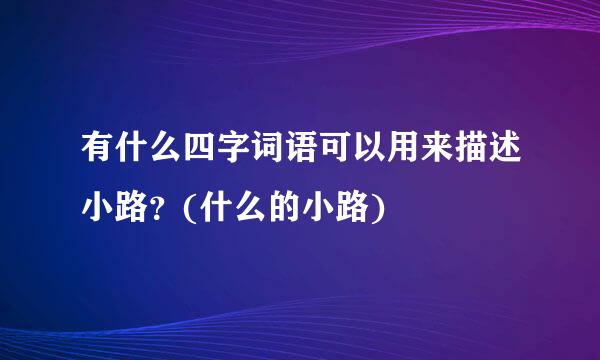 有什么四字词语可以用来描述小路?（什么的小路）